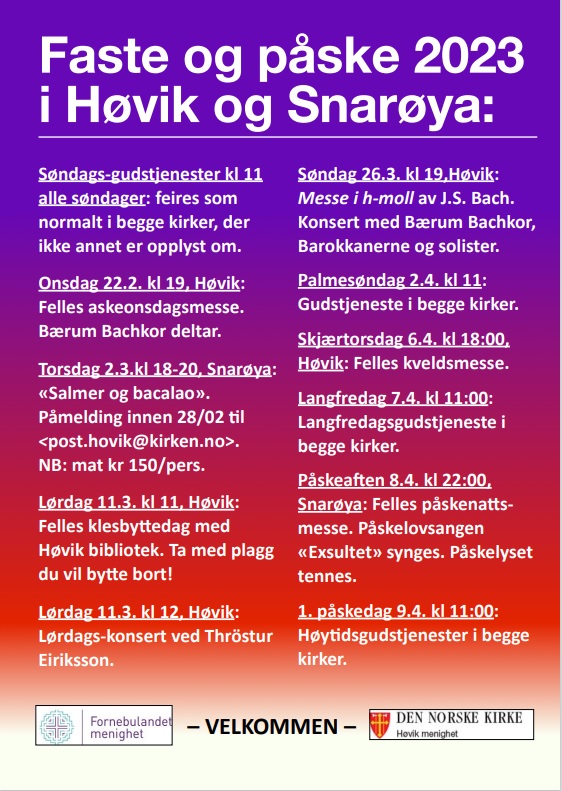 Faste og påske 2023 i Høvik og Snarøya:

Søndags-gudstjenester kl 11 alle søndager: feires som normalt i begge kirker, der ikke annet er opplyst om.

Onsdag 22.2. kl 19, Høvik: Felles askeonsdagsmesse. Bærum Bachkor deltar.

Torsdag 2.3.kl 18-20, Snarøya: «Salmer og bacalao». Påmelding innen 28/02 til <post.hovik@kirken.no>. NB: mat kr 150/pers.

Lørdag 11.3. kl 11, Høvik: Felles klesbyttedag med Høvik bibliotek. Ta med plagg du vil bytte bort!

Lørdag 11.3. kl 12, Høvik: Lørdags-konsert ved Thröstur Eiriksson.

Søndag 26.3. kl 19,Høvik: Messe i h-moll av J.S. Bach. Konsert med Bærum Bachkor, Barokkanerne og solister.

Palmesøndag 2.4. kl 11: Gudstjeneste i begge kirker.

Skjærtorsdag 6.4. kl 18:00, Høvik: Felles kveldsmesse.

Langfredag 7.4. kl 11:00: Langfredagsgudstjeneste i begge kirker.

Påskeaften 8.4. kl 22:00, Snarøya: Felles påskenattsmesse. Påskelovsangen «Exsultet» synges. Påskelyset tennes.

1. påskedag 9.4. kl 11:00: Høytidsgudstjenester i begge kirker.

Fornebulandet menighet

– VELKOMMEN –

DEN NORSKE KIRKE
Høvik menighet